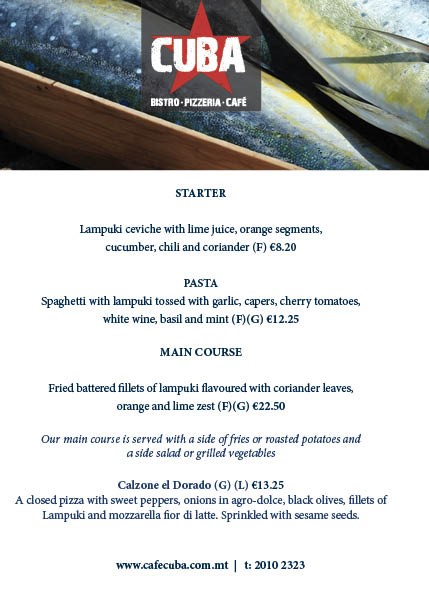 CUBA
BISTRO · PIZZERIA · CAFÉ

STARTER

Lampuki ceviche with lime juice, orange segments, cucumber, chili and coriander (F) €8.20

PASTA
Spaghetti with lampuki tossed with garlic, capers, cherry tomatoes, white wine, basil and mint (F)(G) €12.25

MAIN COURSE

Fried battered fillets of lampuki flavoured with coriander leaves, orange and lime zest (F)(G) €22.50

Our main course is served with a side of fries or roasted potatoes and a side salad or grilled vegetables

Calzone el Dorado (G) (L) €13.25
A closed pizza with sweet peppers, onions in agro-dolce, black olives, fillets of Lampuki and mozzarella fior di latte. Sprinkled with sesame seeds.

www.cafecuba.com.mt | t: 2010 2323